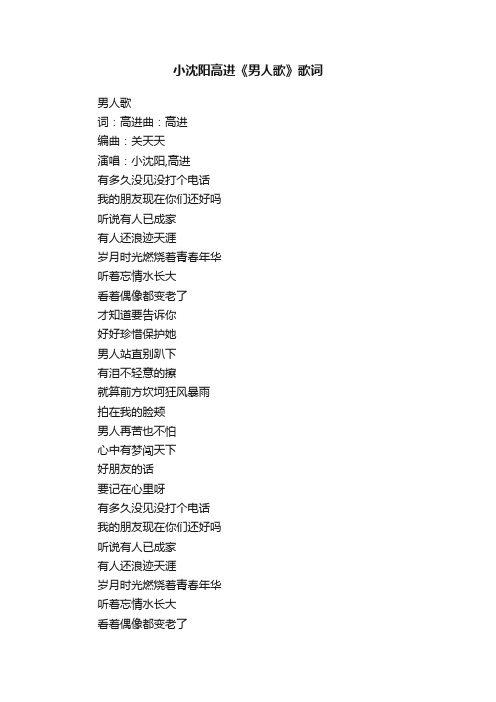 小沈阳高进《男人歌》歌词

男人歌
词：高进曲：高进
编曲：关天天
演唱：小沈阳,高进
有多久没见没打个电话
我的朋友现在你们还好吗
听说有人已成家
有人还浪迹天涯
岁月时光燃烧着青春年华
听着忘情水长大
看着偶像都变老了
才知道要告诉你
好好珍惜保护她
男人站直别趴下
有泪不轻意的擦
就算前方坎坷狂风暴雨
拍在我的脸颊
男人再苦也不怕
心中有梦闯天下
好朋友的话
要记在心里呀
有多久没见没打个电话
我的朋友现在你们还好吗
听说有人已成家
有人还浪迹天涯
岁月时光燃烧着青春年华
听着忘情水长大
看着偶像都变老了